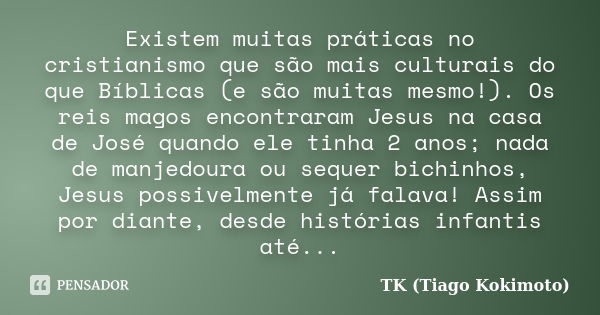 Existem muitas práticas no cristianismo que são mais culturais do que Bíblicas (e são muitas mesmo!). Os reis magos encontraram Jesus na casa de José quando ele tinha 2 anos; nada de manjedoura ou sequer bichinhos, Jesus possivelmente já falava! Assim por diante, desde histórias infantis até...

PENSADOR

TK (Tiago Kokimoto)